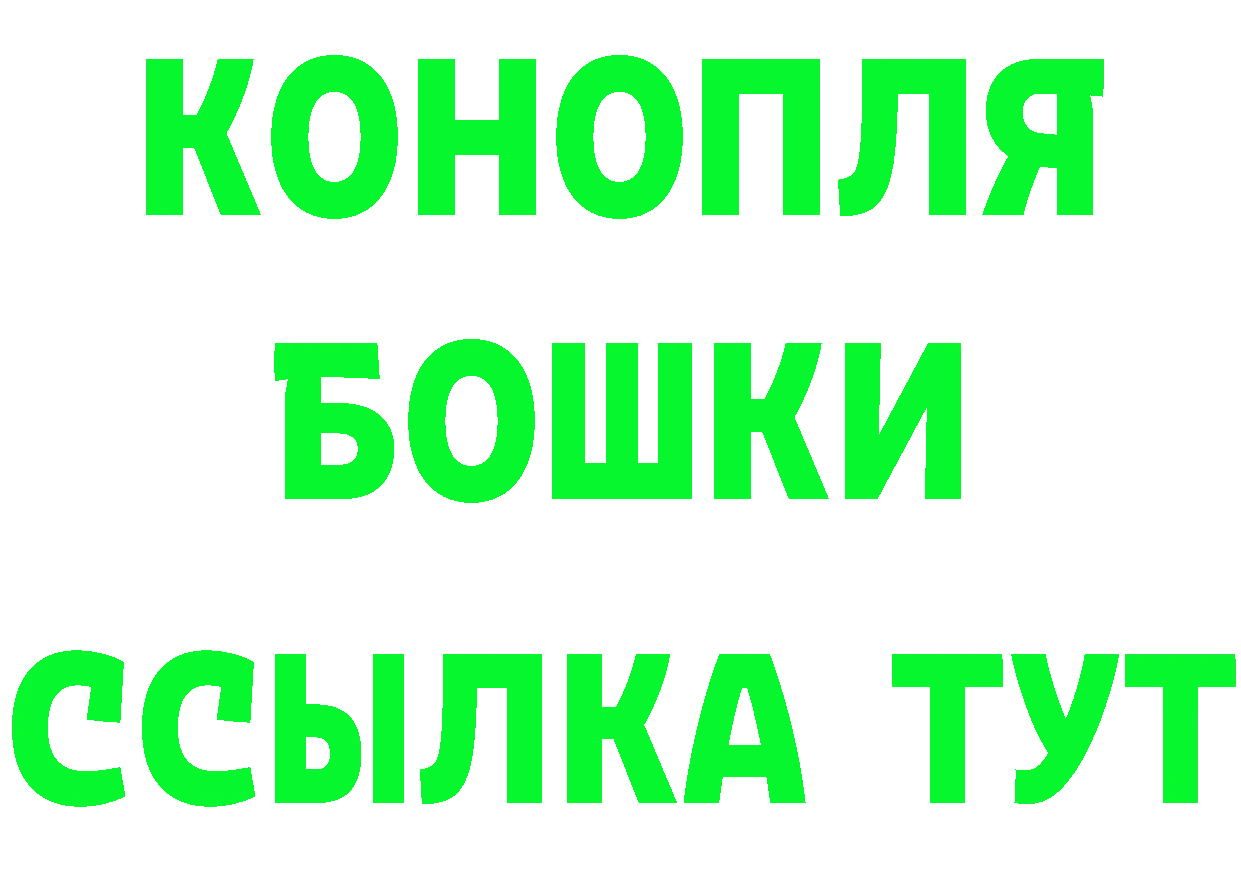 КОНОПЛЯ
БОШКИ
ССЫЛКА ТУТ